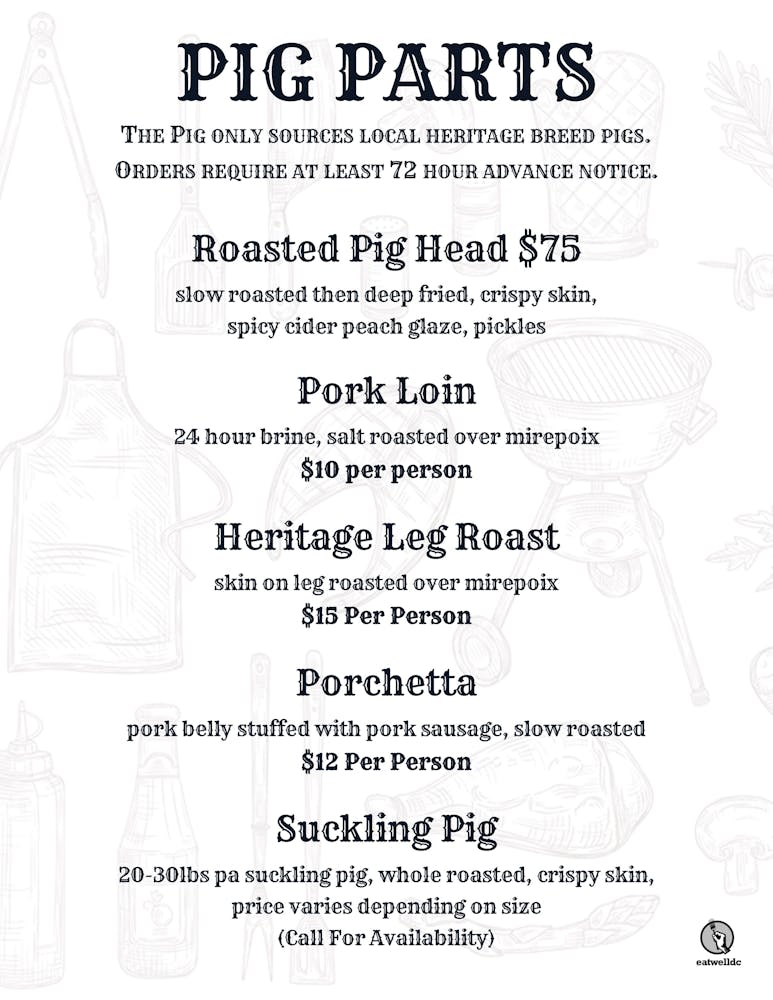 PIG PARTS

The Pig only sources local heritage breed pigs. Orders require at least 72 hour advance notice.

Roasted Pig Head $75

slow roasted then deep fried, crispy skin, spicy cider peach glaze, pickles

Pork Loin

24 hour brine, salt roasted over mirepoix
$10 per person

Heritage Leg Roast

skin on leg roasted over mirepoix
$15 Per Person

Porchetta

pork belly stuffed with pork sausage, slow roasted
$12 Per Person

Suckling Pig

20-30lbs pa suckling pig, whole roasted, crispy skin, price varies depending on size
(Call For Availability)

eatwelldc